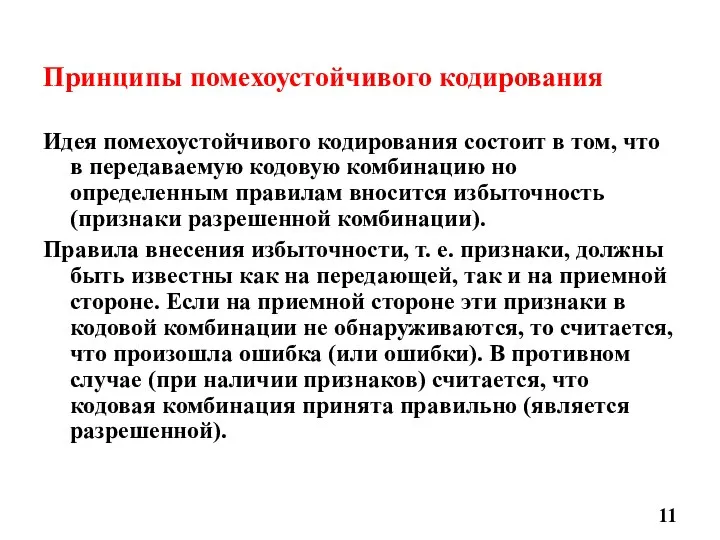 Принципы помехоустойчивого кодирования

Идея помехоустойчивого кодирования состоит в том, что в передаваемую кодовую комбинацию но определенным правилам вносится избыточность (признаки разрешенной комбинации).

Правила внесения избыточности, т. е. признаки, должны быть известны как на передающей, так и на приемной стороне. Если на приемной стороне эти признаки в кодовой комбинации не обнаруживаются, то считается, что произошла ошибка (или ошибки). В противном случае (при наличии признаков) считается, что кодовая комбинация принята правильно (является разрешенной).

11